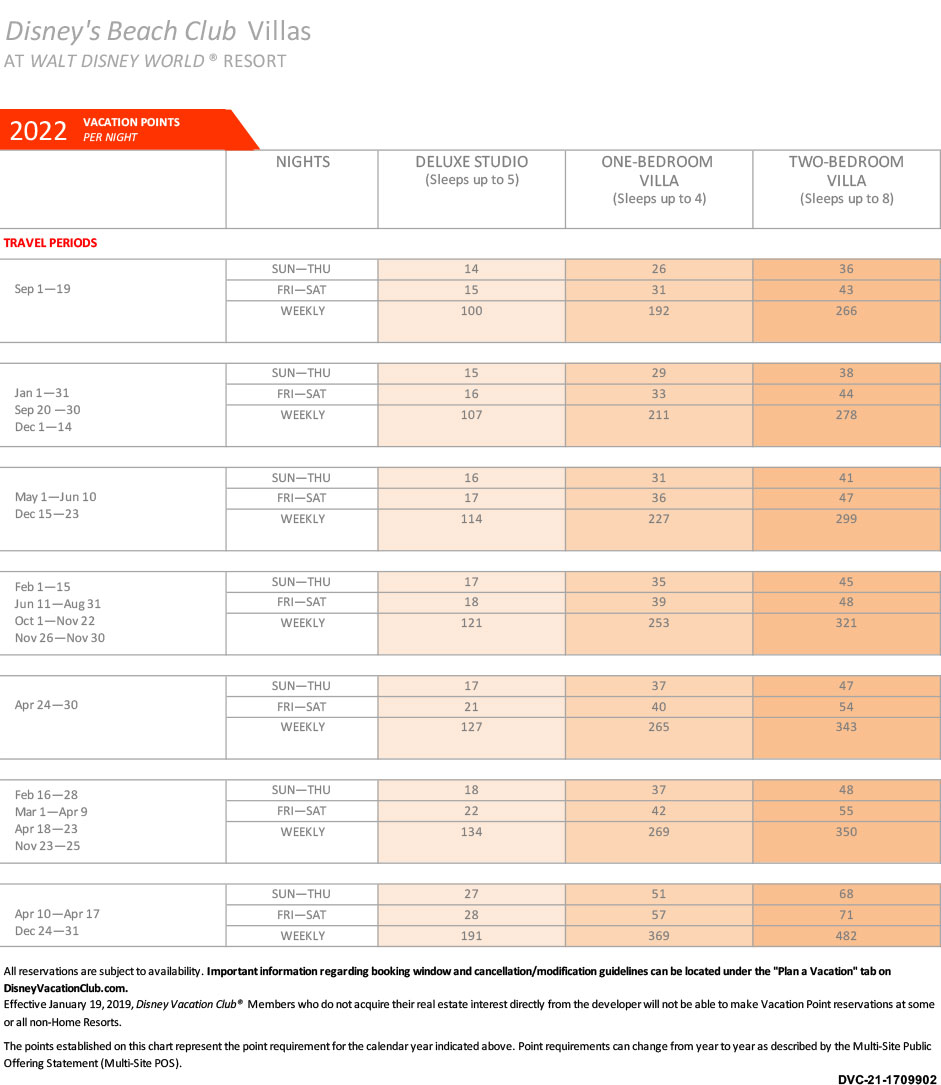 Disney's Beach Club Villas
AT WALT DISNEY WORLD ® RESORT

2022 VACATION POINTS PER NIGHT

| | NIGHTS | DELUXE STUDIO (Sleeps up to 5) | ONE-BEDROOM VILLA (Sleeps up to 4) | TWO-BEDROOM VILLA (Sleeps up to 8) |
|---|---|---|---|---|
| TRAVEL PERIODS | | | | |
| Sep 1—19 | SUN—THU | 14 | 26 | 36 |
| | FRI—SAT | 15 | 31 | 43 |
| | WEEKLY | 100 | 192 | 266 |
| Jan 1—31 Sep 20 —30 Dec 1—14 | SUN—THU | 15 | 29 | 38 |
| | FRI—SAT | 16 | 33 | 44 |
| | WEEKLY | 107 | 211 | 278 |
| May 1—Jun 10 Dec 15—23 | SUN—THU | 16 | 31 | 41 |
| | FRI—SAT | 17 | 36 | 47 |
| | WEEKLY | 114 | 227 | 299 |
| Feb 1—15 Jun 11—Aug 31 Oct 1—Nov 22 Nov 26—Nov 30 | SUN—THU | 17 | 35 | 45 |
| | FRI—SAT | 18 | 39 | 48 |
| | WEEKLY | 121 | 253 | 321 |
| Apr 24—30 | SUN—THU | 17 | 37 | 47 |
| | FRI—SAT | 21 | 40 | 54 |
| | WEEKLY | 127 | 265 | 343 |
| Feb 16—28 Mar 1—Apr 9 Apr 18—23 Nov 23—25 | SUN—THU | 18 | 37 | 48 |
| | FRI—SAT | 22 | 42 | 55 |
| | WEEKLY | 134 | 269 | 350 |
| Apr 10—Apr 17 Dec 24—31 | SUN—THU | 27 | 51 | 68 |
| | FRI—SAT | 28 | 57 | 71 |
| | WEEKLY | 191 | 369 | 482 |

All reservations are subject to availability. Important information regarding booking window and cancellation/modification guidelines can be located under the "Plan a Vacation" tab on DisneyVacationClub.com.
Effective January 19, 2019, Disney Vacation Club® Members who do not acquire their real estate interest directly from the developer will not be able to make Vacation Point reservations at some or all non-Home Resorts.

The points established on this chart represent the point requirement for the calendar year indicated above. Point requirements can change from year to year as described by the Multi-Site Public Offering Statement (Multi-Site POS).

DVC-21-1709902